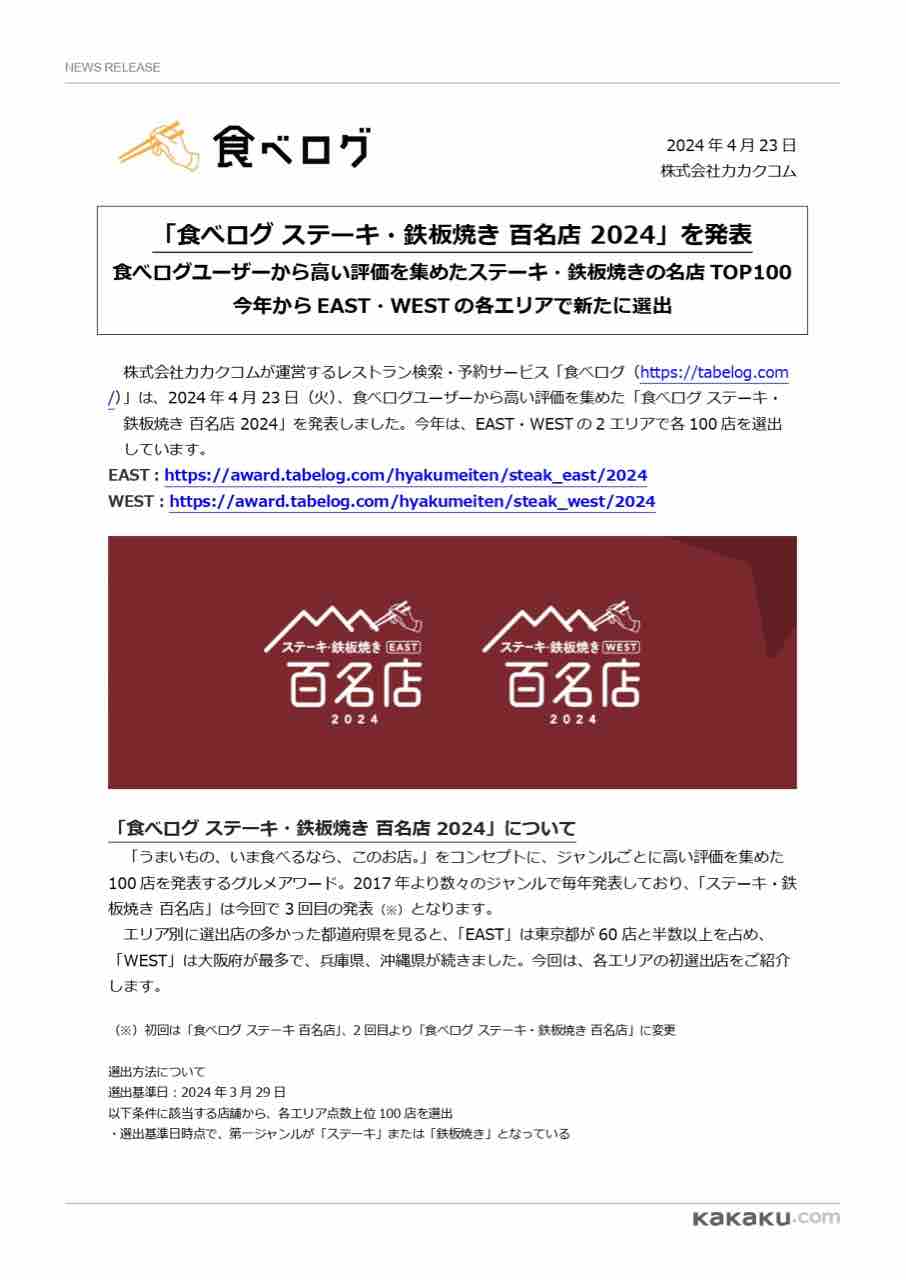 NEWS RELEASE

食べログ

2024年4月23日
株式会社カカクコム

「食べログ ステーキ・鉄板焼き 百名店 2024」を発表
食べログユーザーから高い評価を集めたステーキ・鉄板焼きの名店TOP100
今年からEAST・WESTの各エリアで新たに選出

株式会社カカクコムが運営するレストラン検索・予約サービス「食べログ（https://tabelog.com/）」は、2024年4月23日（火）、食べログユーザーから高い評価を集めた「食べログ ステーキ・鉄板焼き 百名店 2024」を発表しました。今年は、EAST・WESTの2エリアで各100店を選出しています。
EAST : https://award.tabelog.com/hyakumeiten/steak_east/2024
WEST : https://award.tabelog.com/hyakumeiten/steak_west/2024

ステーキ・鉄板焼き EAST
百名店
2024

ステーキ・鉄板焼き WEST
百名店
2024

「食べログ ステーキ・鉄板焼き 百名店 2024」について

「うまいもの、いま食べるなら、このお店。」をコンセプトに、ジャンルごとに高い評価を集めた100店を発表するグルメアワード。2017年より数々のジャンルで毎年発表しており、「ステーキ・鉄板焼き 百名店」は今回で3回目の発表（※）となります。

エリア別に選出店の多かった都道府県を見ると、「EAST」は東京都が60店と半数以上を占め、「WEST」は大阪府が最多で、兵庫県、沖縄県が続きました。今回は、各エリアの初選出店をご紹介します。

（※）初回は「食べログ ステーキ 百名店」、2回目より「食べログ ステーキ・鉄板焼き 百名店」に変更

選出方法について
選出基準日：2024年3月29日
以下条件に該当する店舗から、各エリア点数上位100店を選出
・選出基準日時点で、第一ジャンルが「ステーキ」または「鉄板焼き」となっている

kakaku.com